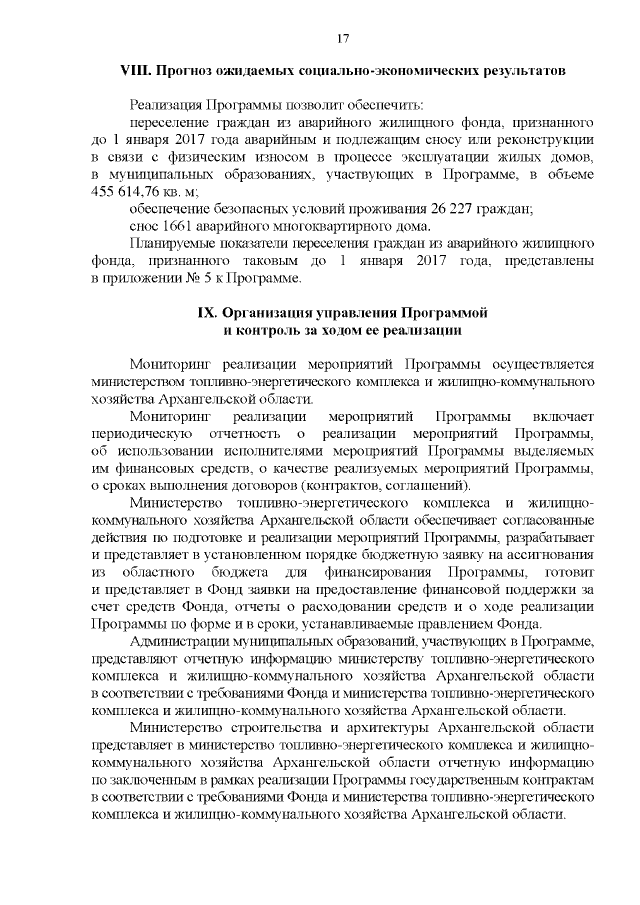 17

VIII. Прогноз ожидаемых социально-экономических результатов

Реализация Программы позволит обеспечить:

переселение граждан из аварийного жилищного фонда, признанного до 1 января 2017 года аварийным и подлежащим сносу или реконструкции в связи с физическим износом в процессе эксплуатации жилых домов, в муниципальных образованиях, участвующих в Программе, в объеме 455 614,76 кв. м;

обеспечение безопасных условий проживания 26 227 граждан;

снос 1661 аварийного многоквартирного дома.

Планируемые показатели переселения граждан из аварийного жилищного фонда, признанного таковым до 1 января 2017 года, представлены в приложении № 5 к Программе.

IX. Организация управления Программой и контроль за ходом ее реализации

Мониторинг реализации мероприятий Программы осуществляется министерством топливно-энергетического комплекса и жилищно-коммунального хозяйства Архангельской области.

Мониторинг реализации мероприятий Программы включает периодическую отчетность о реализации мероприятий Программы, об использовании исполнителями мероприятий Программы выделяемых им финансовых средств, о качестве реализуемых мероприятий Программы, о сроках выполнения договоров (контрактов, соглашений).

Министерство топливно-энергетического комплекса и жилищно-коммунального хозяйства Архангельской области обеспечивает согласованные действия по подготовке и реализации мероприятий Программы, разрабатывает и представляет в установленном порядке бюджетную заявку на ассигнования из областного бюджета для финансирования Программы, готовит и представляет в Фонд заявки на предоставление финансовой поддержки за счет средств Фонда, отчеты о расходовании средств и о ходе реализации Программы по форме и в сроки, устанавливаемые правлением Фонда.

Администрации муниципальных образований, участвующих в Программе, представляют отчетную информацию министерству топливно-энергетического комплекса и жилищно-коммунального хозяйства Архангельской области в соответствии с требованиями Фонда и министерства топливно-энергетического комплекса и жилищно-коммунального хозяйства Архангельской области.

Министерство строительства и архитектуры Архангельской области представляет в министерство топливно-энергетического комплекса и жилищно-коммунального хозяйства Архангельской области отчетную информацию по заключенным в рамках реализации Программы государственным контрактам в соответствии с требованиями Фонда и министерства топливно-энергетического комплекса и жилищно-коммунального хозяйства Архангельской области.